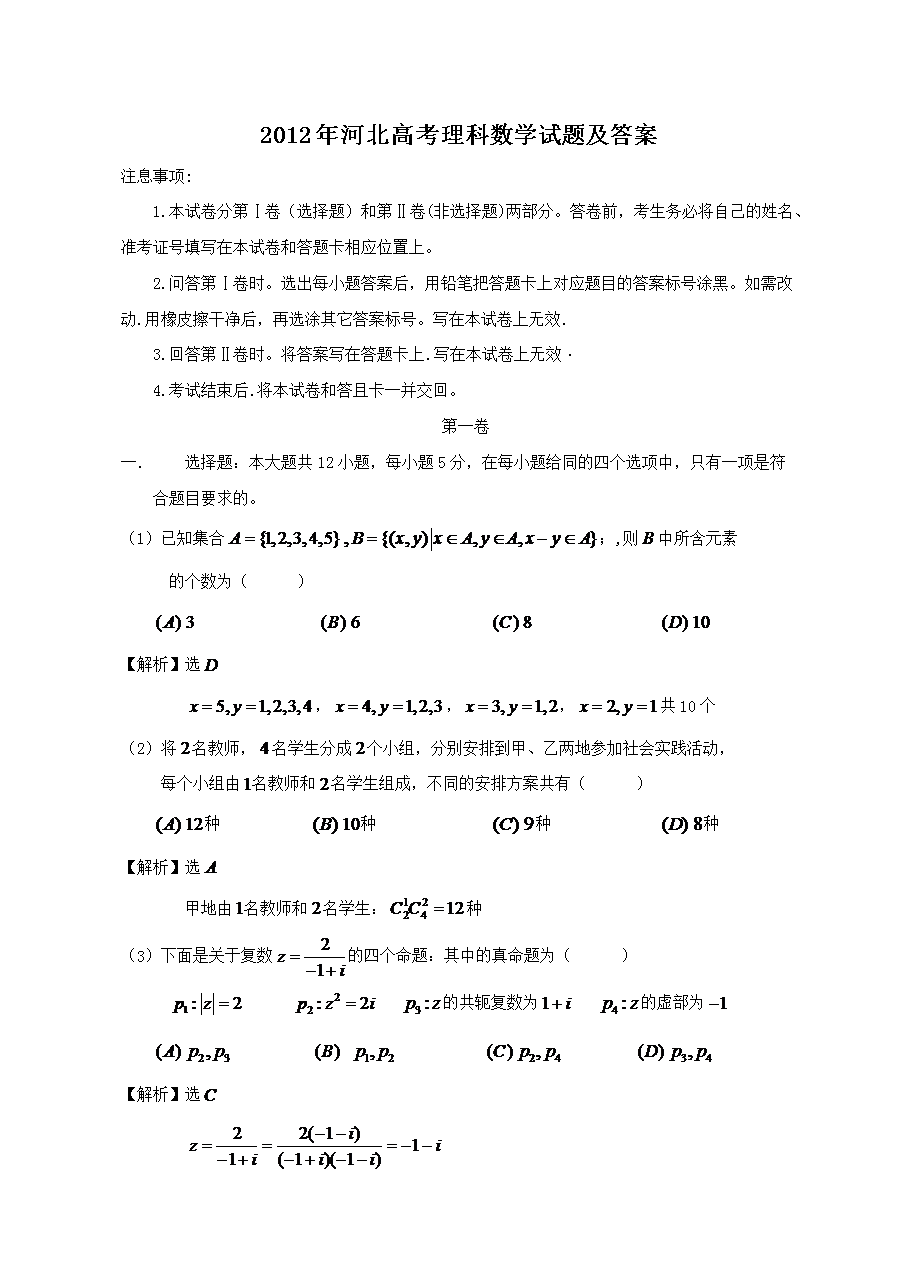 2012年河北高考理科数学试题及答案

注息事项:

1.本试卷分第Ⅰ卷（选择题）和第Ⅱ卷(非选择题)两部分。答卷前，考生务必将自己的姓名、准考证号填写在本试卷和答题卡相应位置上。

2.问答第Ⅰ卷时。选出每小题答案后，用铅笔把答题卡上对应题目的答案标号涂黑。如需改动.用橡皮擦干净后，再选涂其它答案标号。写在本试卷上无效.

3.回答第Ⅱ卷时。将答案写在答题卡上.写在本试卷上无效·

4.考试结束后.将本试卷和答且卡一并交回。

第一卷

一.　　选择题：本大题共12小题，每小题5分，在每小题给同的四个选项中，只有一项是符合题目要求的。

（1）已知集合 $A=\{1,2,3,4,5\}$，$B=\{(x,y)|x\in A,y\in A,x-y\in A\}$；，则 $B$ 中所含元素的个数为（　　）

$(A)$ 3　　$(B)$ 6　　$(C)$ 8　　$(D)$ 10

【解析】选 $D$

$x=5,y=1,2,3,4$，$x=4,y=1,2,3$，$x=3,y=1,2$，$x=2,y=1$ 共10个

（2）将 $2$ 名教师，$4$ 名学生分成 $2$ 个小组，分别安排到甲、乙两地参加社会实践活动，每个小组由 $1$ 名教师和 $2$ 名学生组成，不同的安排方案共有（　　）

$(A)$ 12种　　$(B)$ 10种　　$(C)$ 9种　　$(D)$ 8种

【解析】选 $A$

甲地由 $1$ 名教师和 $2$ 名学生：$C_2^1C_4^2=12$ 种

（3）下面是关于复数 $z=\frac{2}{-1+i}$ 的四个命题：其中的真命题为（　　）

$p_1:|z|=2$　　$p_2:z^2=2i$　　$p_3:z$ 的共轭复数为 $1+i$　　$p_4:z$ 的虚部为 $-1$

$(A)$ $p_2,p_3$　　$(B)$ $p_1,p_2$　　$(C)$ $p_2,p_4$　　$(D)$ $p_3,p_4$

【解析】选 $C$

$z=\frac{2}{-1+i}=\frac{2(-1-i)}{(-1+i)(-1-i)}=-1-i$